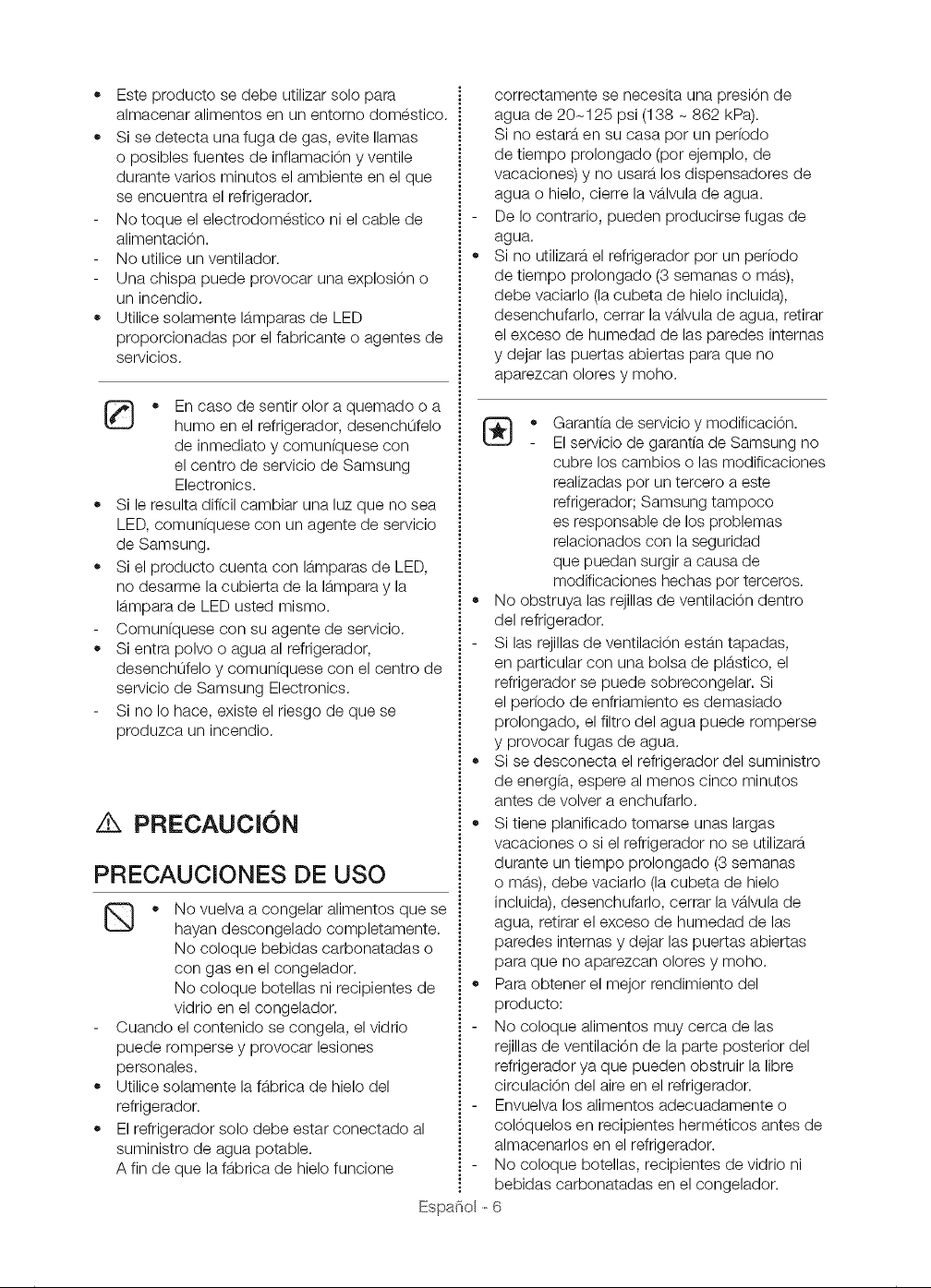 • Este producto se debe utilizar solo para almacenar alimentos en un entorno doméstico.
• Si se detecta una fuga de gas, evite llamas o posibles fuentes de inflamación y ventile durante varios minutos el ambiente en el que se encuentra el refrigerador.
- No toque el electrodoméstico ni el cable de alimentación.
- No utilice un ventilador.
- Una chispa puede provocar una explosión o un incendio.
• Utilice solamente lámparas de LED proporcionadas por el fabricante o agentes de servicios.

• En caso de sentir olor a quemado o a humo en el refrigerador, desenchúfelo de inmediato y comuníquese con el centro de servicio de Samsung Electronics.
• Si le resulta difícil cambiar una luz que no sea LED, comuníquese con un agente de servicio de Samsung.
• Si el producto cuenta con lámparas de LED, no desarme la cubierta de la lámpara y la lámpara de LED usted mismo.
- Comuníquese con su agente de servicio.
• Si entra polvo o agua al refrigerador, desenchúfelo y comuníquese con el centro de servicio de Samsung Electronics.
- Si no lo hace, existe el riesgo de que se produzca un incendio.

PRECAUCIÓN

PRECAUCIONES DE USO

• No vuelva a congelar alimentos que se hayan descongelado completamente. No coloque bebidas carbonatadas o con gas en el congelador. No coloque botellas ni recipientes de vidrio en el congelador.
- Cuando el contenido se congela, el vidrio puede romperse y provocar lesiones personales.
• Utilice solamente la fábrica de hielo del refrigerador.
• El refrigerador solo debe estar conectado al suministro de agua potable. A fin de que la fábrica de hielo funcione correctamente se necesita una presión de agua de 20~125 psi (138 ~ 862 kPa). Si no estará en su casa por un período de tiempo prolongado (por ejemplo, de vacaciones) y no usará los dispensadores de agua o hielo, cierre la válvula de agua.
- De lo contrario, pueden producirse fugas de agua.
• Si no utilizará el refrigerador por un período de tiempo prolongado (3 semanas o más), debe vaciarlo (la cubeta de hielo incluida), desenchufarlo, cerrar la válvula de agua, retirar el exceso de humedad de las paredes internas y dejar las puertas abiertas para que no aparezcan olores y moho.

• Garantía de servicio y modificación.
- El servicio de garantía de Samsung no cubre los cambios o las modificaciones realizadas por un tercero a este refrigerador; Samsung tampoco es responsable de los problemas relacionados con la seguridad que puedan surgir a causa de modificaciones hechas por terceros.
• No obstruya las rejillas de ventilación dentro del refrigerador.
- Si las rejillas de ventilación están tapadas, en particular con una bolsa de plástico, el refrigerador se puede sobrecongelar. Si el período de enfriamiento es demasiado prolongado, el filtro del agua puede romperse y provocar fugas de agua.
• Si se desconecta el refrigerador del suministro de energía, espere al menos cinco minutos antes de volver a enchufarlo.
• Si tiene planificado tomarse unas largas vacaciones o si el refrigerador no se utilizará durante un tiempo prolongado (3 semanas o más), debe vaciarlo (la cubeta de hielo incluida), desenchufarlo, cerrar la válvula de agua, retirar el exceso de humedad de las paredes internas y dejar las puertas abiertas para que no aparezcan olores y moho.
• Para obtener el mejor rendimiento del producto:
- No coloque alimentos muy cerca de las rejillas de ventilación de la parte posterior del refrigerador ya que pueden obstruir la libre circulación del aire en el refrigerador.
- Envuelva los alimentos adecuadamente o colóquelos en recipientes herméticos antes de almacenarlos en el refrigerador.
- No coloque botellas, recipientes de vidrio ni bebidas carbonatadas en el congelador.

Español - 6